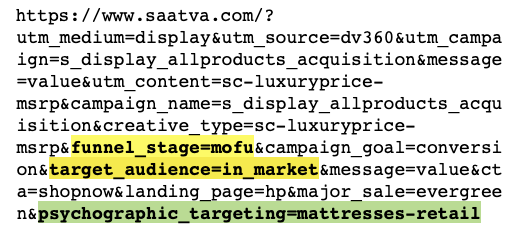 https://www.saatva.com/?utm_medium=display&utm_source=dv360&utm_campaign=s_display_allproducts_acquisition&message=value&utm_content=sc-luxuryprice-msrp&campaign_name=s_display_allproducts_acquisition&creative_type=sc-luxuryprice-msrp&funnel_stage=mofu&campaign_goal=conversion&target_audience=in_market&message=value&cta=shopnow&landing_page=hp&major_sale=evergreen&psychographic_targeting=mattresses-retail